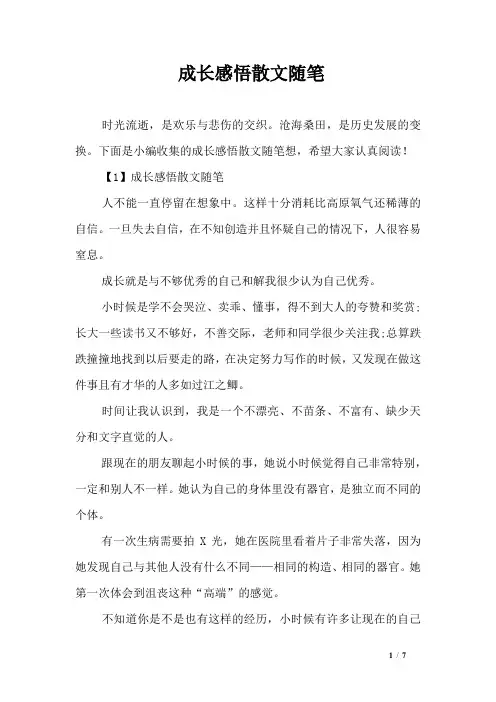 成长感悟散文随笔

时光流逝，是欢乐与悲伤的交织。沧海桑田，是历史发展的变换。下面是小编收集的成长感悟散文随笔想，希望大家认真阅读！

【1】成长感悟散文随笔

人不能一直停留在想象中。这样十分消耗比高原氧气还稀薄的自信。一旦失去自信，在不知创造并且怀疑自己的情况下，人很容易窒息。

成长就是与不够优秀的自己和解我很少认为自己优秀。

小时候是学不会哭泣、卖乖、懂事，得不到大人的夸赞和奖赏;长大一些读书又不够好，不善交际，老师和同学很少关注我;总算跌跌撞撞地找到以后要走的路，在决定努力写作的时候，又发现在做这件事且有才华的人多如过江之鲫。

时间让我认识到，我是一个不漂亮、不苗条、不富有、缺少天分和文字直觉的人。

跟现在的朋友聊起小时候的事，她说小时候觉得自己非常特别，一定和别人不一样。她认为自己的身体里没有器官，是独立而不同的个体。

有一次生病需要拍 X 光，她在医院里看着片子非常失落，因为她发现自己与其他人没有什么不同——相同的构造、相同的器官。她第一次体会到沮丧这种“高端”的感觉。

不知道你是不是也有这样的经历，小时候有许多让现在的自己

1 / 7